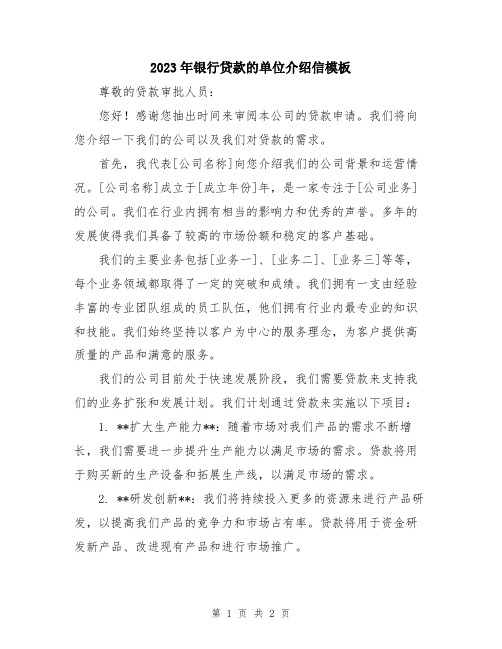 2023年银行贷款的单位介绍信模板

尊敬的贷款审批人员：

您好！感谢您抽出时间来审阅本公司的贷款申请。我们将向您介绍一下我们的公司以及我们对贷款的需求。

首先，我代表[公司名称]向您介绍我们的公司背景和运营情况。[公司名称]成立于[成立年份]年，是一家专注于[公司业务]的公司。我们在行业内拥有相当的影响力和优秀的声誉。多年的发展使得我们具备了较高的市场份额和稳定的客户基础。

我们的主要业务包括[业务一]、[业务二]、[业务三]等等，每个业务领域都取得了一定的突破和成绩。我们拥有一支由经验丰富的专业团队组成的员工队伍，他们拥有行业内最专业的知识和技能。我们始终坚持以客户为中心的服务理念，为客户提供高质量的产品和满意的服务。

我们的公司目前处于快速发展阶段，我们需要贷款来支持我们的业务扩张和发展计划。我们计划通过贷款来实施以下项目：

1. **扩大生产能力**：随着市场对我们产品的需求不断增长，我们需要进一步提升生产能力以满足市场的需求。贷款将用于购买新的生产设备和拓展生产线，以满足市场的需求。

2. **研发创新**：我们将持续投入更多的资源来进行产品研发，以提高我们产品的竞争力和市场占有率。贷款将用于资金研发新产品、改进现有产品和进行市场推广。

第 1 页 共 2 页